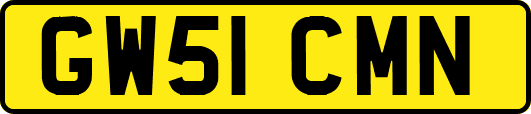 GW51 CMN